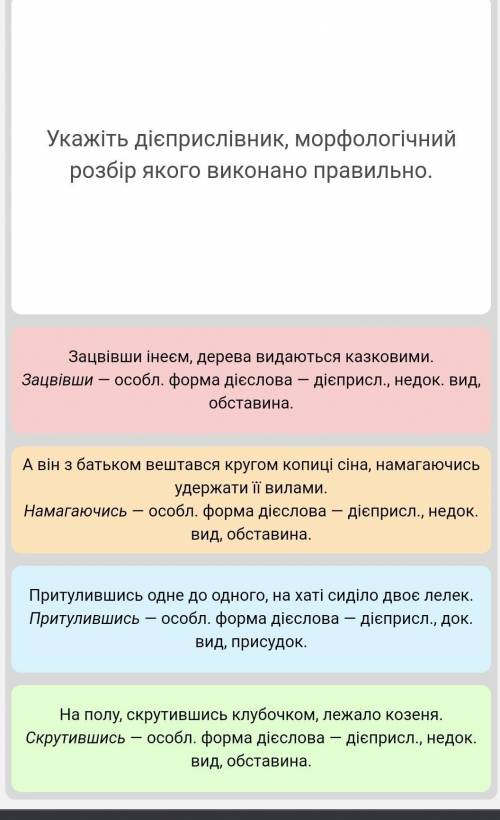 Укажіть дієприслівник, морфологічний розбір якого виконано правильно.

Зацвівши інеєм, дерева видаються казковими.
Зацвівши — особл. форма дієслова — дієприсл., недок. вид, обставина.

А він з батьком вештався кругом копиці сіна, намагаючись удержати її вилами.
Намагаючись — особл. форма дієслова — дієприсл., недок. вид, обставина.

Притулившись одне до одного, на хаті сиділо двоє лелек.
Притулившись — особл. форма дієслова — дієприсл., док. вид, присудок.

На полу, скрутившись клубочком, лежало козеня.
Скрутившись — особл. форма дієслова — дієприсл., недок. вид, обставина.